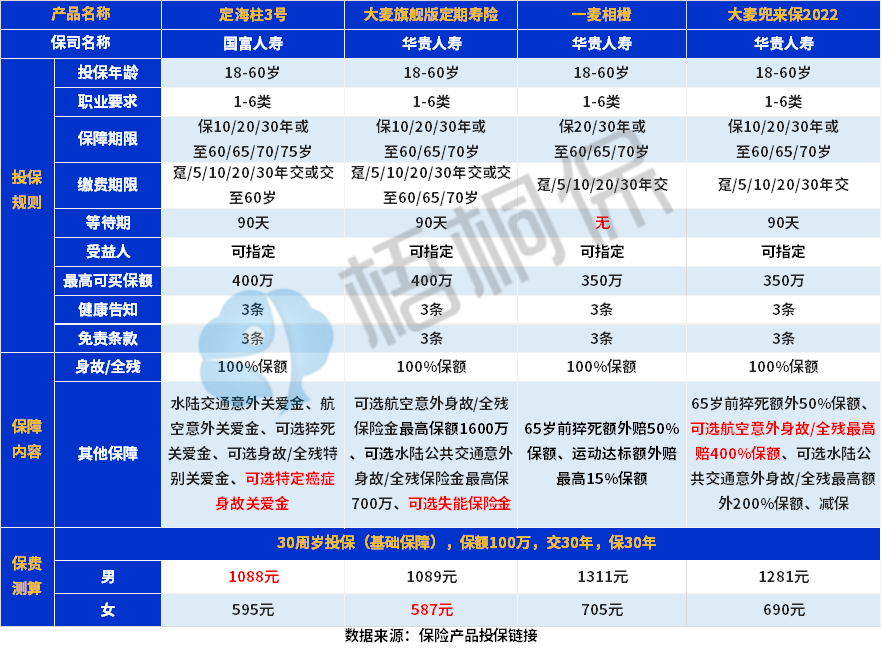 | 产品名称 | | 定海柱3号 | 大麦旗舰版定期寿险 | 一麦相橙 | 大麦兜来保2022 |
|---|---|---|---|---|---|
| 保司名称 | | 国富人寿 | 华贵人寿 | 华贵人寿 | 华贵人寿 |
| 投保规则 | 投保年龄 | 18-60岁 | 18-60岁 | 18-60岁 | 18-60岁 |
| | 职业要求 | 1-6类 | 1-6类 | 1-6类 | 1-6类 |
| | 保障期限 | 保10/20/30年或至60/65/70/75岁 | 保10/20/30年或至60/65/70岁 | 保20/30年或至60/65/70岁 | 保10/20/30年或至60/65/70岁 |
| | 缴费期限 | 趸/5/10/20/30年交或交至60岁 | 趸/5/10/20/30年交或交至60/65/70岁 | 趸/5/10/20/30年交 | 趸/5/10/20/30年交 |
| | 等待期 | 90天 | 90天 | 无 | 90天 |
| | 受益人 | 可指定 | 可指定 | 可指定 | 可指定 |
| | 最高可买保额 | 400万 | 400万 | 350万 | 350万 |
| | 健康告知 | 3条 | 3条 | 3条 | 3条 |
| | 免责条款 | 3条 | 3条 | 3条 | 3条 |
| 保障内容 | 身故/全残 | 100%保额 | 100%保额 | 100%保额 | 100%保额 |
| | 其他保障 | 水陆交通意外关爱金、航空意外关爱金、可选猝死关爱金、可选身故/全残特别关爱金、可选特定癌症身故关爱金 | 可选航空意外身故/全残保险金最高保额1600万、可选水陆公共交通意外身故/全残保险金最高保700万、可选失能保险金 | 65岁前猝死额外赔50%保额、运动达标额外赔最高15%保额 | 65岁前猝死额外50%保额、可选航空意外身故/全残最高赔400%保额、可选水陆公共交通意外身故/全残最高额外200%保额、减保 |
| 保费测算 | 30周岁投保（基础保障），保额100万，交30年，保30年 | | | | |
| | 男 | 1088元 | 1089元 | 1311元 | 1281元 |
| | 女 | 595元 | 587元 | 705元 | 690元 |

数据来源：保险产品投保链接

梧桐保